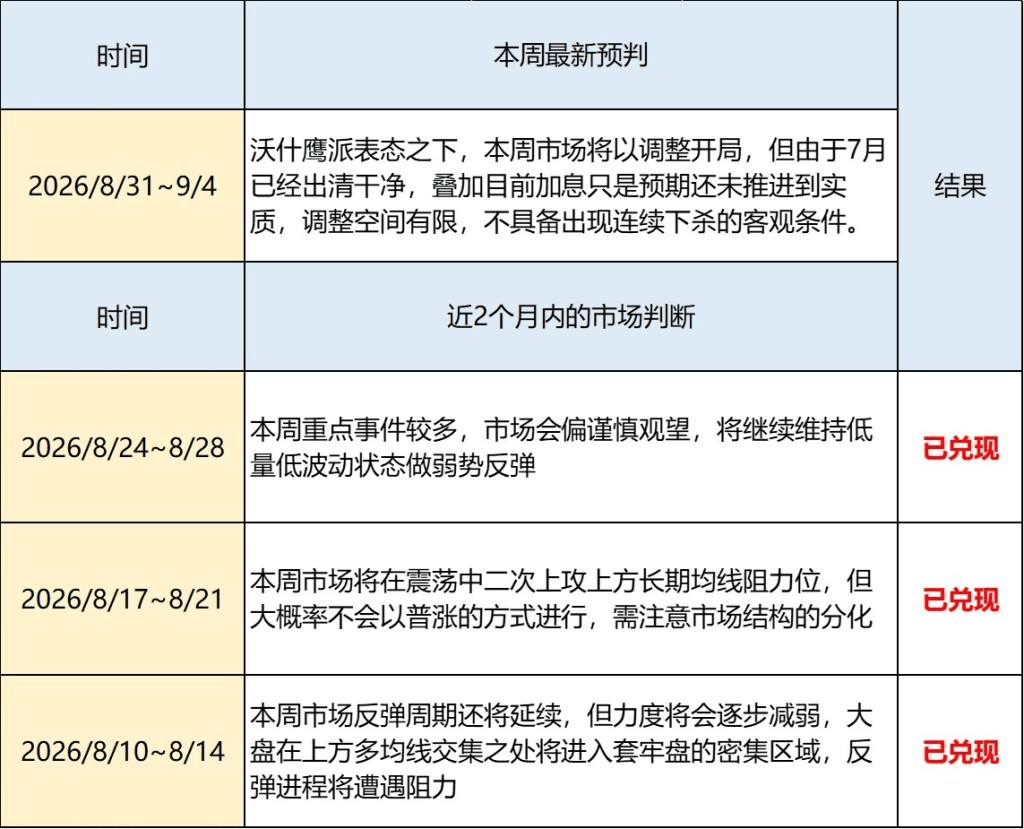 | 时间 | 本周最新预判 | 结果 |
|---|---|---|
| 2026/8/31~9/4 | 沃什鹰派表态之下，本周市场将以调整开局，但由于7月已经出清干净，叠加目前加息只是预期还未推进到实质，调整空间有限，不具备出现连续下杀的客观条件。 | |
| 时间 | 近2个月内的市场判断 | |
| 2026/8/24~8/28 | 本周重点事件较多，市场会偏谨慎观望，将继续维持低量低波动状态做弱势反弹 | 已兑现 |
| 2026/8/17~8/21 | 本周市场将在震荡中二次上攻上方长期均线阻力位，但大概率不会以普涨的方式进行，需注意市场结构的分化 | 已兑现 |
| 2026/8/10~8/14 | 本周市场反弹周期还将延续，但力度将会逐步减弱，大盘在上方多均线交集之处将进入套牢盘的密集区域，反弹进程将遭遇阻力 | 已兑现 |